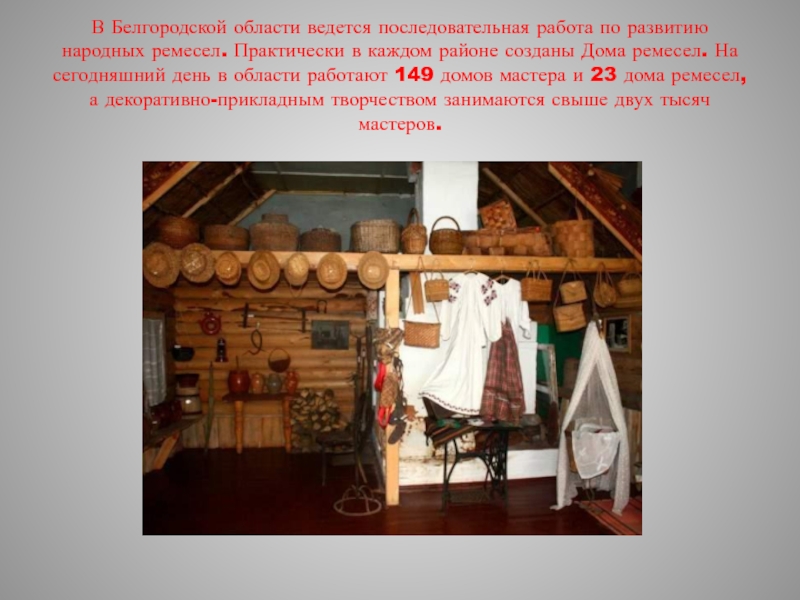 В Белгородской области ведется последовательная работа по развитию народных ремесел. Практически в каждом районе созданы Дома ремесел. На сегодняшний день в области работают 149 домов мастера и 23 дома ремесел, а декоративно-прикладным творчеством занимаются свыше двух тысяч мастеров.